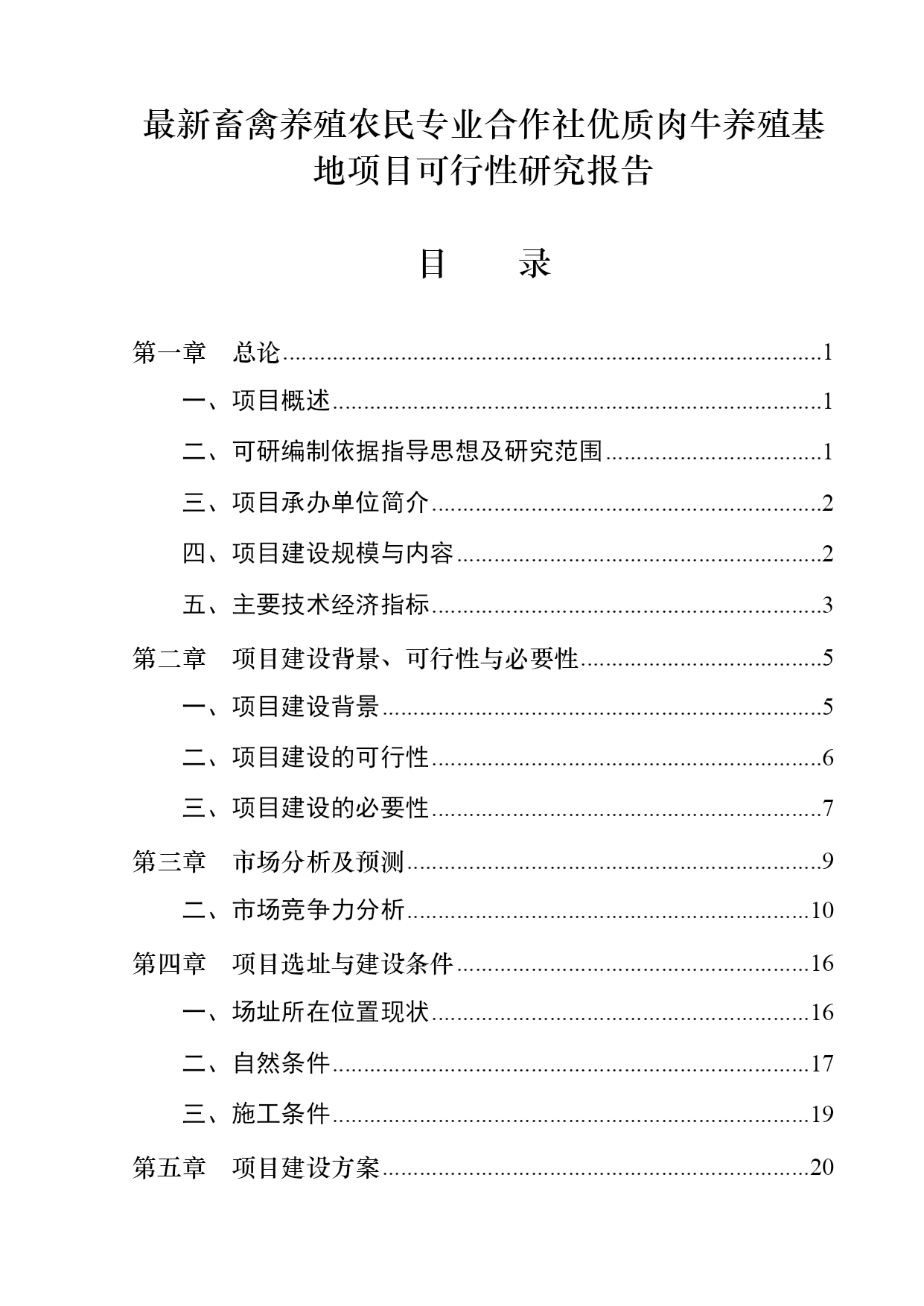 最新畜禽养殖农民专业合作社优质肉牛养殖基地项目可行性研究报告

目 录

第一章 总论 1

一、项目概述 1

二、可研编制依据指导思想及研究范围 1

三、项目承办单位简介 2

四、项目建设规模与内容 2

五、主要技术经济指标 3

第二章 项目建设背景、可行性与必要性 5

一、项目建设背景 5

二、项目建设的可行性 6

三、项目建设的必要性 7

第三章 市场分析及预测 9

二、市场竞争力分析 10

第四章 项目选址与建设条件 16

一、场址所在位置现状 16

二、自然条件 17

三、施工条件 19

第五章 项目建设方案 20